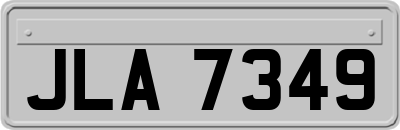 JLA 7349